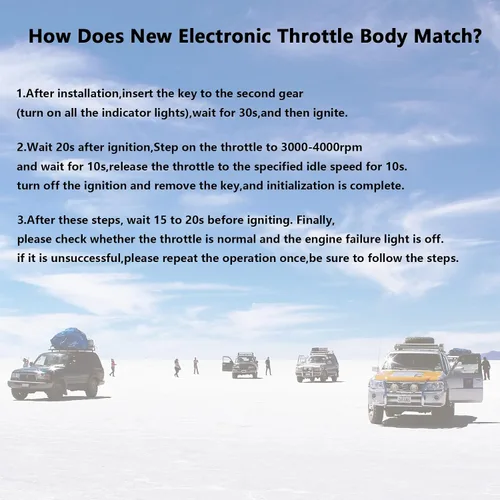 How Does New Electronic Throttle Body Match?

1.After installation,insert the key to the second gear (turn on all the indicator lights),wait for 30s,and then ignite.

2.Wait 20s after ignition,Step on the throttle to 3000-4000rpm and wait for 10s,release the throttle to the specified idle speed for 10s. turn off the ignition and remove the key,and initialization is complete.

3.After these steps, wait 15 to 20s before igniting. Finally, please check whether the throttle is normal and the engine failure light is off. if it is unsuccessful,please repeat the operation once,be sure to follow the steps.